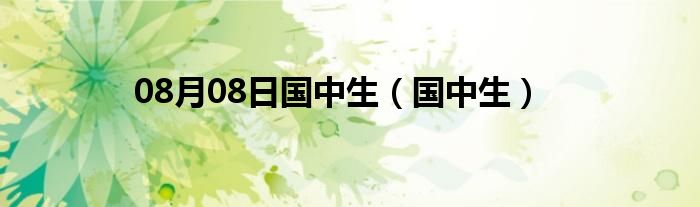 08月08日国中生（国中生）